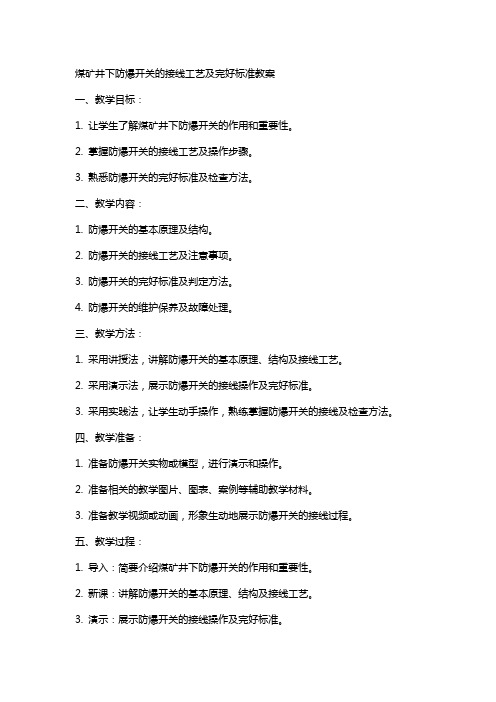 煤矿井下防爆开关的接线工艺及完好标准教案

一、教学目标：

1. 让学生了解煤矿井下防爆开关的作用和重要性。

2. 掌握防爆开关的接线工艺及操作步骤。

3. 熟悉防爆开关的完好标准及检查方法。

二、教学内容：

1. 防爆开关的基本原理及结构。

2. 防爆开关的接线工艺及注意事项。

3. 防爆开关的完好标准及判定方法。

4. 防爆开关的维护保养及故障处理。

三、教学方法：

1. 采用讲授法，讲解防爆开关的基本原理、结构及接线工艺。

2. 采用演示法，展示防爆开关的接线操作及完好标准。

3. 采用实践法，让学生动手操作，熟练掌握防爆开关的接线及检查方法。

四、教学准备：

1. 准备防爆开关实物或模型，进行演示和操作。

2. 准备相关的教学图片、图表、案例等辅助教学材料。

3. 准备教学视频或动画，形象生动地展示防爆开关的接线过程。

五、教学过程：

1. 导入：简要介绍煤矿井下防爆开关的作用和重要性。

2. 新课：讲解防爆开关的基本原理、结构及接线工艺。

3. 演示：展示防爆开关的接线操作及完好标准。